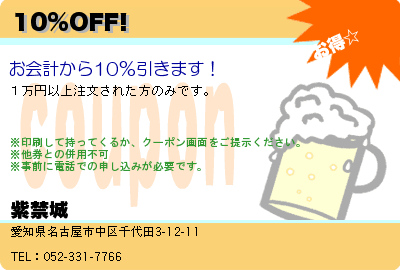 10%OFF!

お得☆

お会計から10%引きます！

１万円以上注文された方のみです。

coupon

※印刷して持ってくるか、クーポン画面をご提示ください。
※他券との併用不可
※事前に電話での申し込みが必要です。

紫禁城

愛知県名古屋市中区千代田3-12-11

TEL：052-331-7766